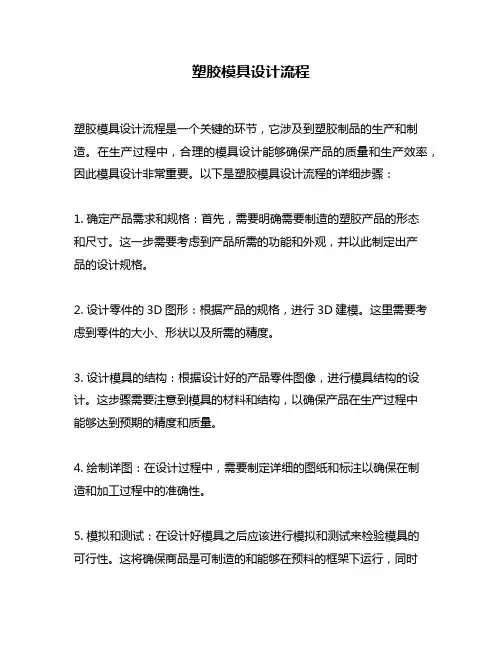 塑胶模具设计流程

塑胶模具设计流程是一个关键的环节，它涉及到塑胶制品的生产和制造。在生产过程中，合理的模具设计能够确保产品的质量和生产效率，因此模具设计非常重要。以下是塑胶模具设计流程的详细步骤：

1. 确定产品需求和规格：首先，需要明确需要制造的塑胶产品的形态和尺寸。这一步需要考虑到产品所需的功能和外观，并以此制定出产品的设计规格。

2. 设计零件的 3D 图形：根据产品的规格，进行 3D 建模。这里需要考虑到零件的大小、形状以及所需的精度。

3. 设计模具的结构：根据设计好的产品零件图像，进行模具结构的设计。这步骤需要注意到模具的材料和结构，以确保产品在生产过程中能够达到预期的精度和质量。

4. 绘制详图：在设计过程中，需要制定详细的图纸和标注以确保在制造和加工过程中的准确性。

5. 模拟和测试：在设计好模具之后应该进行模拟和测试来检验模具的可行性。这将确保商品是可制造的和能够在预料的框架下运行，同时